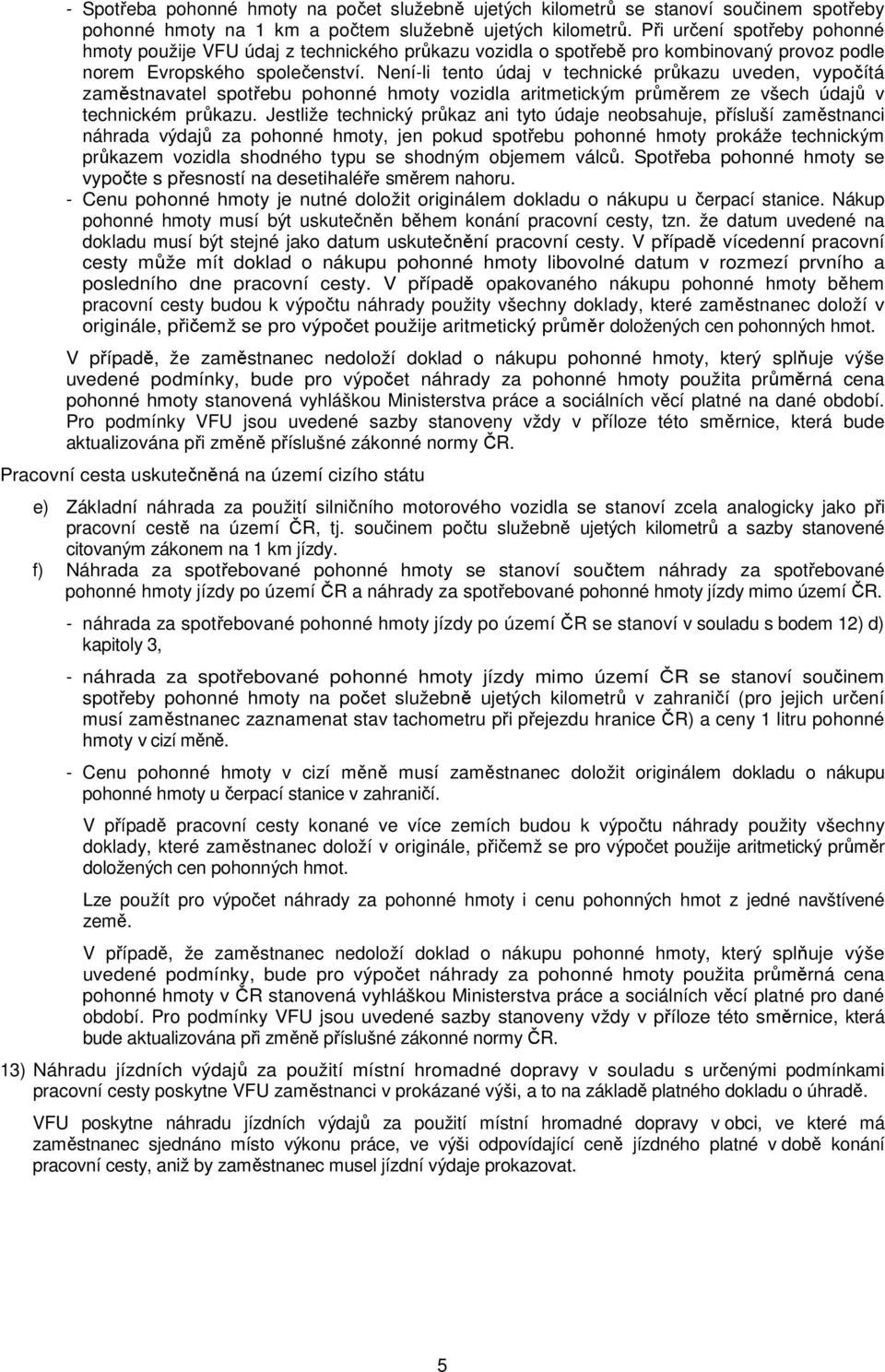 - Spotřeba pohonné hmoty na počet služebně ujetých kilometrů se stanoví součinem spotřeby pohonné hmoty na 1 km a počtem služebně ujetých kilometrů. Při určení spotřeby pohonné hmoty použije VFU údaj z technického průkazu vozidla o spotřebě pro kombinovaný provoz podle norem Evropského společenství. Není-li tento údaj v technické průkazu uveden, vypočítá zaměstnavatel spotřebu pohonné hmoty vozidla aritmetickým průměrem ze všech údajů v technickém průkazu. Jestliže technický průkaz ani tyto údaje neobsahuje, přísluší zaměstnanci náhrada výdajů za pohonné hmoty, jen pokud spotřebu pohonné hmoty prokáže technickým průkazem vozidla shodného typu se shodným objemem válců. Spotřeba pohonné hmoty se vypočte s přesností na desetihaléře směrem nahoru.
- Cenu pohonné hmoty je nutné doložit originálem dokladu o nákupu u čerpací stanice. Nákup pohonné hmoty musí být uskutečněn během konání pracovní cesty, tzn. že datum uvedené na dokladu musí být stejné jako datum uskutečnění pracovní cesty. V případě vícedenní pracovní cesty může mít doklad o nákupu pohonné hmoty libovolné datum v rozmezí prvního a posledního dne pracovní cesty. V případě opakovaného nákupu pohonné hmoty během pracovní cesty budou k výpočtu náhrady použity všechny doklady, které zaměstnanec doloží v originále, přičemž se pro výpočet použije aritmetický průměr doložených cen pohonných hmot.

V případě, že zaměstnanec nedoloží doklad o nákupu pohonné hmoty, který splňuje výše uvedené podmínky, bude pro výpočet náhrady za pohonné hmoty použita průměrná cena pohonné hmoty stanovená vyhláškou Ministerstva práce a sociálních věcí platné na dané období. Pro podmínky VFU jsou uvedené sazby stanoveny vždy v příloze této směrnice, která bude aktualizována při změně příslušné zákonné normy ČR.

Pracovní cesta uskutečněná na území cizího státu

e) Základní náhrada za použití silničního motorového vozidla se stanoví zcela analogicky jako při pracovní cestě na území ČR, tj. součinem počtu služebně ujetých kilometrů a sazby stanovené citovaným zákonem na 1 km jízdy.
f) Náhrada za spotřebované pohonné hmoty se stanoví součtem náhrady za spotřebované pohonné hmoty jízdy po území ČR a náhrady za spotřebované pohonné hmoty jízdy mimo území ČR.

- náhrada za spotřebované pohonné hmoty jízdy po území ČR se stanoví v souladu s bodem 12) d) kapitoly 3,

- náhrada za spotřebované pohonné hmoty jízdy mimo území ČR se stanoví součinem spotřeby pohonné hmoty na počet služebně ujetých kilometrů v zahraničí (pro jejich určení musí zaměstnanec zaznamenat stav tachometru při přejezdu hranice ČR) a ceny 1 litru pohonné hmoty v cizí měně.

- Cenu pohonné hmoty v cizí měně musí zaměstnanec doložit originálem dokladu o nákupu pohonné hmoty u čerpací stanice v zahraničí.

V případě pracovní cesty konané ve více zemích budou k výpočtu náhrady použity všechny doklady, které zaměstnanec doloží v originále, přičemž se pro výpočet použije aritmetický průměr doložených cen pohonných hmot.

Lze použít pro výpočet náhrady za pohonné hmoty i cenu pohonných hmot z jedné navštívené země.

V případě, že zaměstnanec nedoloží doklad o nákupu pohonné hmoty, který splňuje výše uvedené podmínky, bude pro výpočet náhrady za pohonné hmoty použita průměrná cena pohonné hmoty v ČR stanovená vyhláškou Ministerstva práce a sociálních věcí platné pro dané období. Pro podmínky VFU jsou uvedené sazby stanoveny vždy v příloze této směrnice, která bude aktualizována při změně příslušné zákonné normy ČR.

13) Náhradu jízdních výdajů za použití místní hromadné dopravy v souladu s určenými podmínkami pracovní cesty poskytne VFU zaměstnanci v prokázané výši, a to na základě platného dokladu o úhradě.

VFU poskytne náhradu jízdních výdajů za použití místní hromadné dopravy v obci, ve které má zaměstnanec sjednáno místo výkonu práce, ve výši odpovídající ceně jízdného platné v době konání pracovní cesty, aniž by zaměstnanec musel jízdní výdaje prokazovat.

5